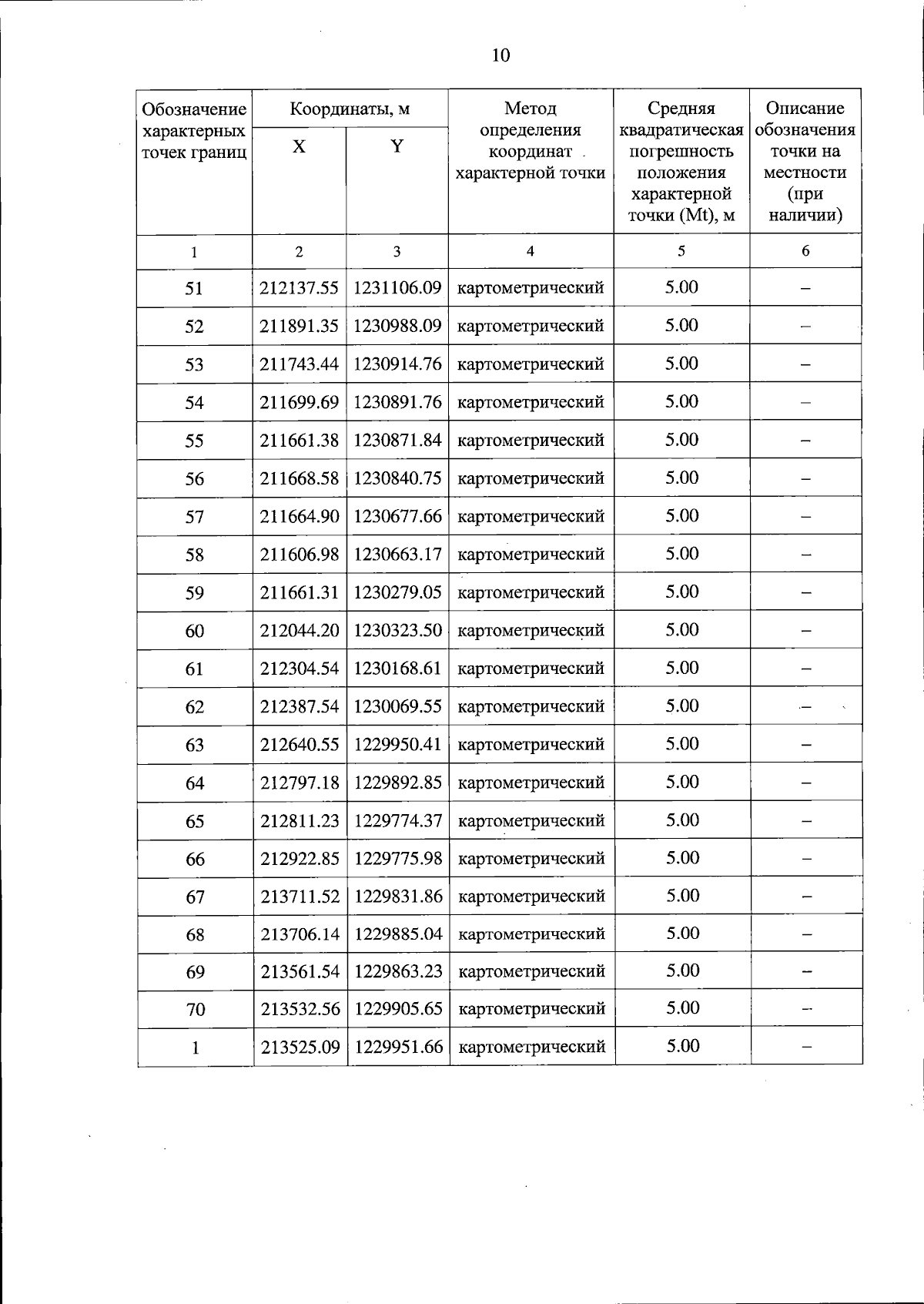 10

| Обозначение характерных точек границ | Координаты, м X | Координаты, м Y | Метод определения координат характерной точки | Средняя квадратическая погрешность положения характерной точки (Mt), м | Описание обозначения точки на местности (при наличии) |
|---|---|---|---|---|---|
| 1 | 2 | 3 | 4 | 5 | 6 |
| 51 | 212137.55 | 1231106.09 | картометрический | 5.00 | – |
| 52 | 211891.35 | 1230988.09 | картометрический | 5.00 | – |
| 53 | 211743.44 | 1230914.76 | картометрический | 5.00 | – |
| 54 | 211699.69 | 1230891.76 | картометрический | 5.00 | – |
| 55 | 211661.38 | 1230871.84 | картометрический | 5.00 | – |
| 56 | 211668.58 | 1230840.75 | картометрический | 5.00 | – |
| 57 | 211664.90 | 1230677.66 | картометрический | 5.00 | – |
| 58 | 211606.98 | 1230663.17 | картометрический | 5.00 | – |
| 59 | 211661.31 | 1230279.05 | картометрический | 5.00 | – |
| 60 | 212044.20 | 1230323.50 | картометрический | 5.00 | – |
| 61 | 212304.54 | 1230168.61 | картометрический | 5.00 | – |
| 62 | 212387.54 | 1230069.55 | картометрический | 5.00 | – |
| 63 | 212640.55 | 1229950.41 | картометрический | 5.00 | – |
| 64 | 212797.18 | 1229892.85 | картометрический | 5.00 | – |
| 65 | 212811.23 | 1229774.37 | картометрический | 5.00 | – |
| 66 | 212922.85 | 1229775.98 | картометрический | 5.00 | – |
| 67 | 213711.52 | 1229831.86 | картометрический | 5.00 | – |
| 68 | 213706.14 | 1229885.04 | картометрический | 5.00 | – |
| 69 | 213561.54 | 1229863.23 | картометрический | 5.00 | – |
| 70 | 213532.56 | 1229905.65 | картометрический | 5.00 | – |
| 1 | 213525.09 | 1229951.66 | картометрический | 5.00 | – |